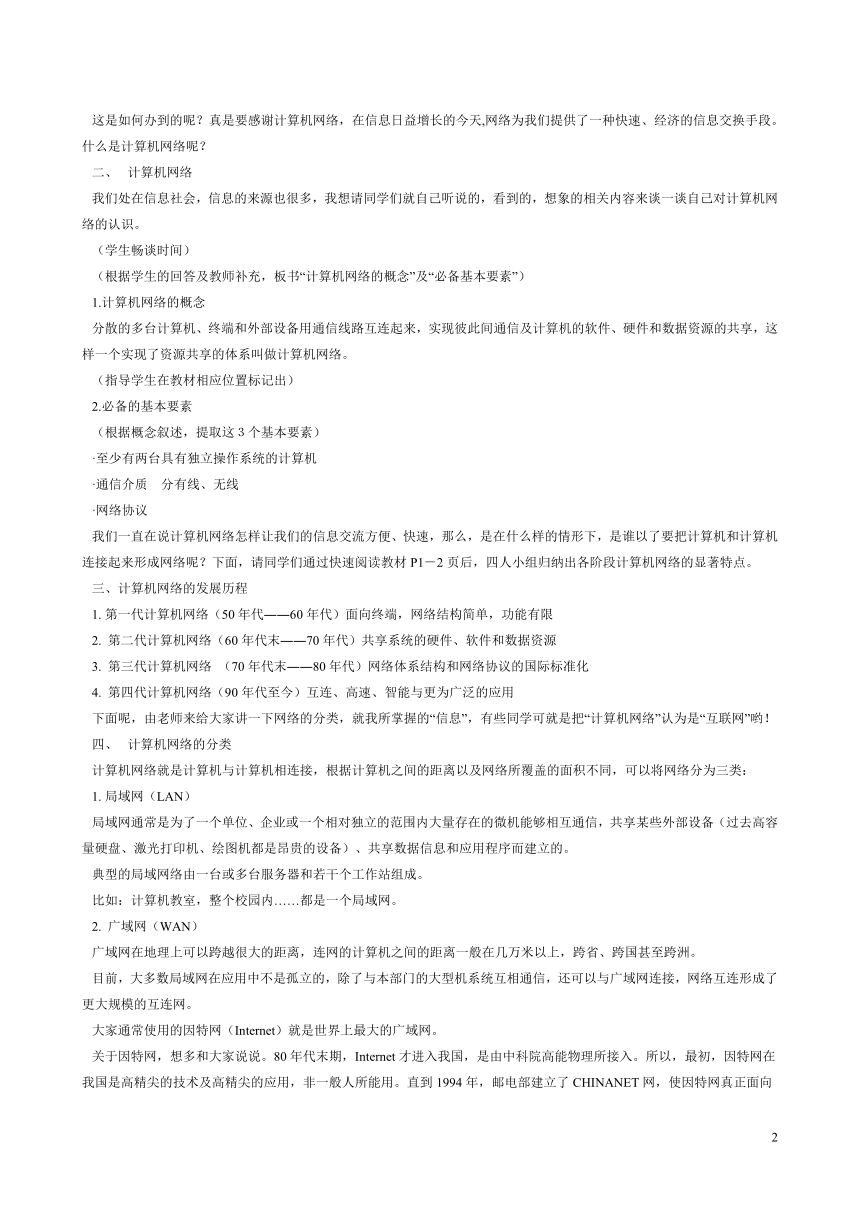 这是如何办到的呢？真是要感谢计算机网络，在信息日益增长的今天,网络为我们提供了一种快速、经济的信息交换手段。什么是计算机网络呢？

二、 计算机网络

我们处在信息社会，信息的来源也很多，我想请同学们就自己听说的，看到的，想象的相关内容来谈一谈自己对计算机网络的认识。

（学生畅谈时间）

（根据学生的回答及教师补充，板书“计算机网络的概念”及“必备基本要素”）

1.计算机网络的概念

分散的多台计算机、终端和外部设备用通信线路互连起来，实现彼此间通信及计算机的软件、硬件和数据资源的共享，这样一个实现了资源共享的体系叫做计算机网络。

（指导学生在教材相应位置标记出）

2.必备的基本要素

（根据概念叙述，提取这 3 个基本要素）

·至少有两台具有独立操作系统的计算机

·通信介质 分有线、无线

·网络协议

我们一直在说计算机网络怎样让我们的信息交流方便、快速，那么，是在什么样的情形下，是谁以了要把计算机和计算机连接起来形成网络呢？下面，请同学们通过快速阅读教材 P1－2 页后，四人小组归纳出各阶段计算机网络的显著特点。

三、计算机网络的发展历程

1. 第一代计算机网络（50 年代——60 年代）面向终端，网络结构简单，功能有限

2. 第二代计算机网络（60 年代末——70 年代）共享系统的硬件、软件和数据资源

3. 第三代计算机网络 （70 年代末——80 年代）网络体系结构和网络协议的国际标准化

4. 第四代计算机网络（90 年代至今）互连、高速、智能与更为广泛的应用

下面呢，由老师来给大家讲一下网络的分类，就我所掌握的“信息”，有些同学可就是把“计算机网络”认为是“互联网”哟！

四、 计算机网络的分类

计算机网络就是计算机与计算机相连接，根据计算机之间的距离以及网络所覆盖的面积不同，可以将网络分为三类：

1. 局域网（LAN）

局域网通常是为了一个单位、企业或一个相对独立的范围内大量存在的微机能够相互通信，共享某些外部设备（过去高容量硬盘、激光打印机、绘图机都是昂贵的设备）、共享数据信息和应用程序而建立的。

典型的局域网络由一台或多台服务器和若干个工作站组成。

比如：计算机教室，整个校园内……都是一个局域网。

2. 广域网（WAN）

广域网在地理上可以跨越很大的距离，连网的计算机之间的距离一般在几万米以上，跨省、跨国甚至跨洲。

目前，大多数局域网在应用中不是孤立的，除了与本部门的大型机系统互相通信，还可以与广域网连接，网络互连形成了更大规模的互连网。

大家通常使用的因特网（Internet）就是世界上最大的广域网。

关于因特网，想多和大家说说。80 年代末期，Internet 才进入我国，是由中科院高能物理所接入。所以，最初，因特网在我国是高精尖的技术及高精尖的应用，非一般人所能用。直到 1994 年，邮电部建立了 CHINANET 网，使因特网真正面向

2